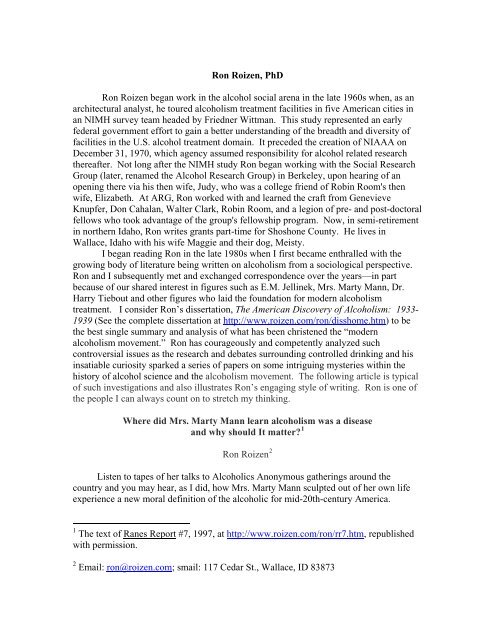 Ron Roizen, PhD

Ron Roizen began work in the alcohol social arena in the late 1960s when, as an architectural analyst, he toured alcoholism treatment facilities in five American cities in an NIMH survey team headed by Friedner Wittman. This study represented an early federal government effort to gain a better understanding of the breadth and diversity of facilities in the U.S. alcohol treatment domain. It preceded the creation of NIAAA on December 31, 1970, which agency assumed responsibility for alcohol related research thereafter. Not long after the NIMH study Ron began working with the Social Research Group (later, renamed the Alcohol Research Group) in Berkeley, upon hearing of an opening there via his then wife, Judy, who was a college friend of Robin Room's then wife, Elizabeth. At ARG, Ron worked with and learned the craft from Genevieve Knupfer, Don Cahalan, Walter Clark, Robin Room, and a legion of pre- and post-doctoral fellows who took advantage of the group's fellowship program. Now, in semi-retirement in northern Idaho, Ron writes grants part-time for Shoshone County. He lives in Wallace, Idaho with his wife Maggie and their dog, Meisty.

I began reading Ron in the late 1980s when I first became enthralled with the growing body of literature being written on alcoholism from a sociological perspective. Ron and I subsequently met and exchanged correspondence over the years—in part because of our shared interest in figures such as E.M. Jellinek, Mrs. Marty Mann, Dr. Harry Tiebout and other figures who laid the foundation for modern alcoholism treatment. I consider Ron's dissertation, The American Discovery of Alcoholism: 1933-1939 (See the complete dissertation at http://www.roizen.com/ron/disshome.htm) to be the best single summary and analysis of what has been christened the "modern alcoholism movement." Ron has courageously and competently analyzed such controversial issues as the research and debates surrounding controlled drinking and his insatiable curiosity sparked a series of papers on some intriguing mysteries within the history of alcohol science and the alcoholism movement. The following article is typical of such investigations and also illustrates Ron's engaging style of writing. Ron is one of the people I can always count on to stretch my thinking.

Where did Mrs. Marty Mann learn alcoholism was a disease and why should It matter?$^1$

Ron Roizen$^2$

Listen to tapes of her talks to Alcoholics Anonymous gatherings around the country and you may hear, as I did, how Mrs. Marty Mann sculpted out of her own life experience a new moral definition of the alcoholic for mid-20th-century America.

$^1$ The text of Ranes Report #7, 1997, at http://www.roizen.com/ron/rr7.htm, republished with permission.

$^2$ Email: ron@roizen.com; smail: 117 Cedar St., Wallace, ID 83873